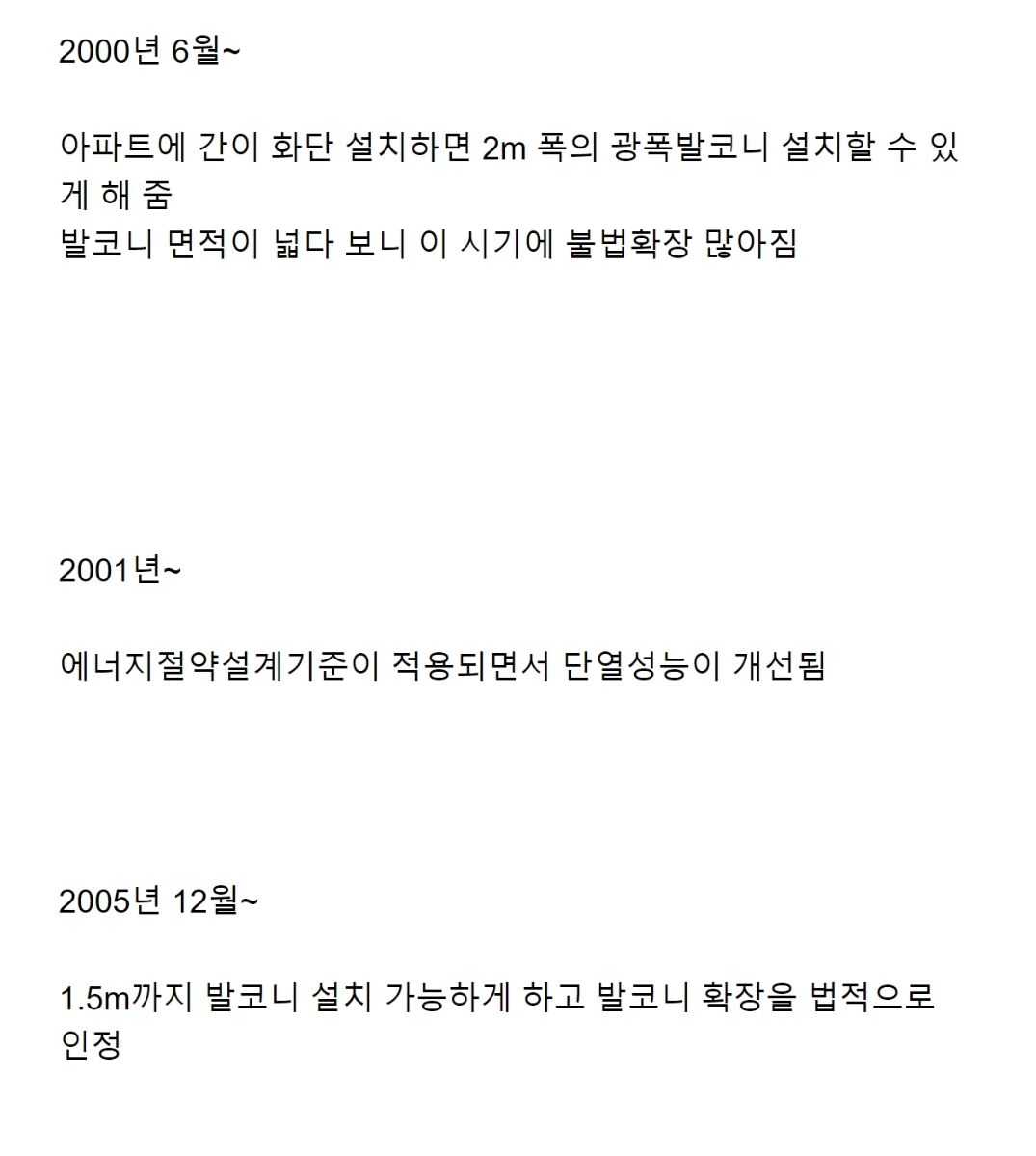 2000년 6월~

아파트에 간이 화단 설치하면 2m 폭의 광폭발코니 설치할 수 있게 해 줌
발코니 면적이 넓다 보니 이 시기에 불법확장 많아짐

2001년~

에너지절약설계기준이 적용되면서 단열성능이 개선됨

2005년 12월~

1.5m까지 발코니 설치 가능하게 하고 발코니 확장을 법적으로 인정